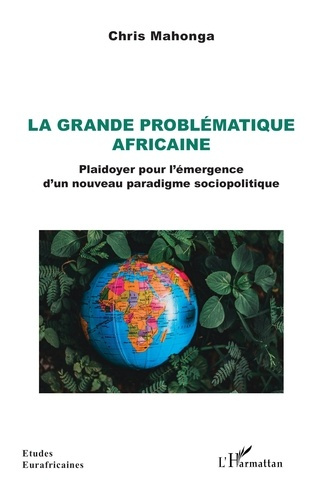 Chris Mahonga

LA GRANDE PROBLÉMATIQUE AFRICAINE

Plaidoyer pour l'émergence d'un nouveau paradigme sociopolitique

Etudes
Eurafricaines

L'Harmattan